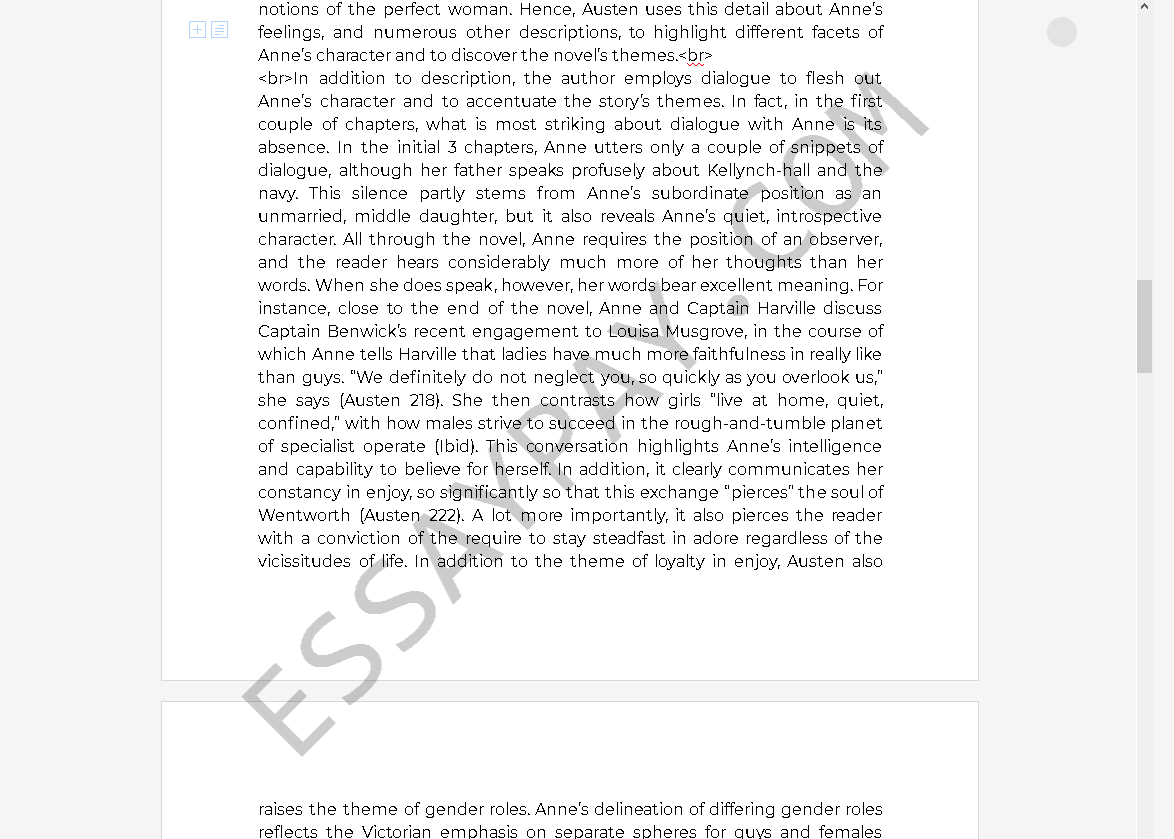 notions of the perfect woman. Hence, Austen uses this detail about Anne's feelings, and numerous other descriptions, to highlight different facets of Anne's character and to discover the novel's themes.<br>
<br>In addition to description, the author employs dialogue to flesh out Anne's character and to accentuate the story's themes. In fact, in the first couple of chapters, what is most striking about dialogue with Anne is its absence. In the initial 3 chapters, Anne utters only a couple of snippets of dialogue, although her father speaks profusely about Kellynch-hall and the navy. This silence partly stems from Anne's subordinate position as an unmarried, middle daughter, but it also reveals Anne's quiet, introspective character. All through the novel, Anne requires the position of an observer, and the reader hears considerably much more of her thoughts than her words. When she does speak, however, her words bear excellent meaning. For instance, close to the end of the novel, Anne and Captain Harville discuss Captain Benwick's recent engagement to Louisa Musgrove, in the course of which Anne tells Harville that ladies have much more faithfulness in really like than guys. "We definitely do not neglect you, so quickly as you overlook us," she says (Austen 218). She then contrasts how girls "live at home, quiet, confined," with how males strive to succeed in the rough-and-tumble planet of specialist operate (Ibid). This conversation highlights Anne's intelligence and capability to believe for herself. In addition, it clearly communicates her constancy in enjoy, so significantly so that this exchange "pierces" the soul of Wentworth (Austen 222). A lot more importantly, it also pierces the reader with a conviction of the require to stay steadfast in adore regardless of the vicissitudes of life. In addition to the theme of loyalty in enjoy, Austen also

ESSAYPAY.COM

raises the theme of gender roles. Anne's delineation of differing gender roles reflects the Victorian emphasis on separate spheres for guys and females